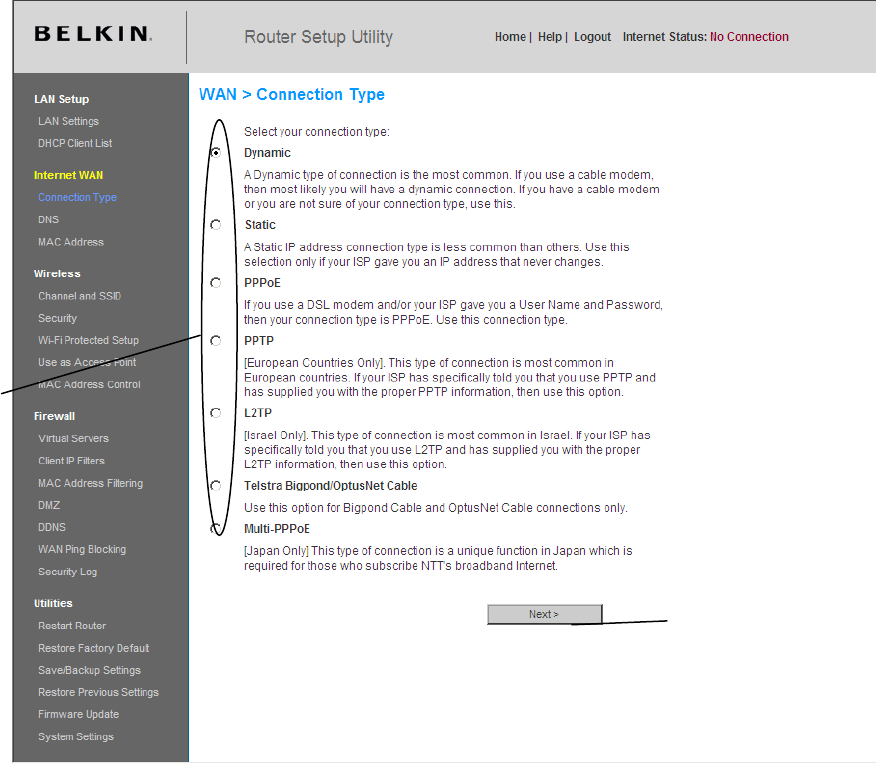 BELKIN.

Router Setup Utility

Home | Help | Logout Internet Status: No Connection

LAN Setup
LAN Settings
DHCP Client List

Internet WAN
Connection Type
DNS
MAC Address

Wireless
Channel and SSID
Security
Wi-Fi Protected Setup
Use as Access Point
MAC Address Control

Firewall
Virtual Servers
Client IP Filters
MAC Address Filtering
DMZ
DDNS
WAN Ping Blocking
Security Log

Utilities
Restart Router
Restore Factory Default
Save/Backup Settings
Restore Previous Settings
Firmware Update
System Settings

WAN > Connection Type

Select your connection type:

Dynamic

A Dynamic type of connection is the most common. If you use a cable modem, then most likely you will have a dynamic connection. If you have a cable modem or you are not sure of your connection type, use this.

Static

A Static IP address connection type is less common than others. Use this selection only if your ISP gave you an IP address that never changes.

PPPoE

If you use a DSL modem and/or your ISP gave you a User Name and Password, then your connection type is PPPoE. Use this connection type.

PPTP

[European Countries Only]. This type of connection is most common in European countries. If your ISP has specifically told you that you use PPTP and has supplied you with the proper PPTP information, then use this option.

L2TP

[Israel Only]. This type of connection is most common in Israel. If your ISP has specifically told you that you use L2TP and has supplied you with the proper L2TP information, then use this option.

Telstra Bigpond/OptusNet Cable

Use this option for Bigpond Cable and OptusNet Cable connections only.

Multi-PPPoE

[Japan Only] This type of connection is a unique function in Japan which is required for those who subscribe NTT's broadband Internet.

Next >